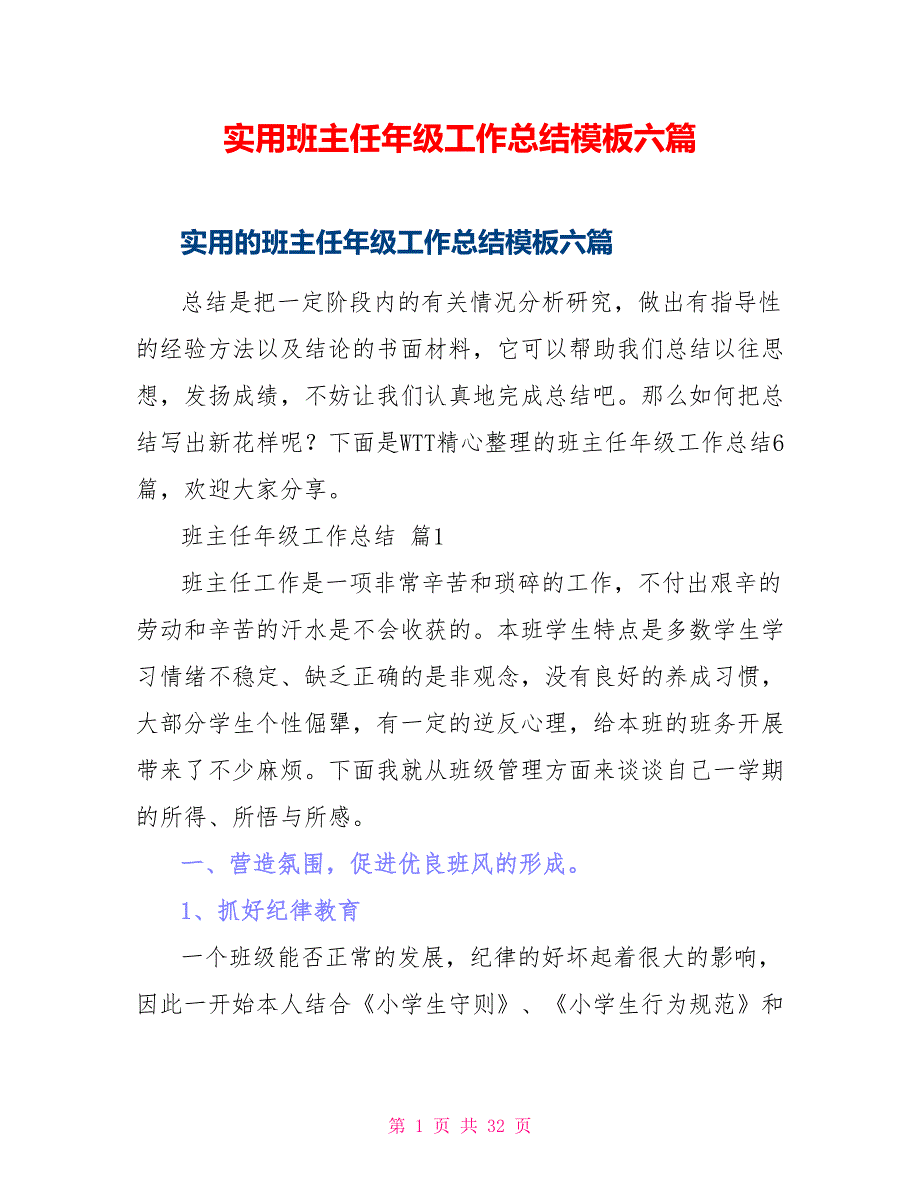 实用班主任年级工作总结模板六篇

实用的班主任年级工作总结模板六篇

总结是把一定阶段内的有关情况分析研究，做出有指导性的经验方法以及结论的书面材料，它可以帮助我们总结以往思想，发扬成绩，不妨让我们认真地完成总结吧。那么如何把总结写出新花样呢？下面是WTT精心整理的班主任年级工作总结6篇，欢迎大家分享。

班主任年级工作总结 篇1

班主任工作是一项非常辛苦和琐碎的工作，不付出艰辛的劳动和辛苦的汗水是不会收获的。本班学生特点是多数学生学习情绪不稳定、缺乏正确的是非观念，没有良好的养成习惯，大部分学生个性倔犟，有一定的逆反心理，给本班的班务开展带来了不少麻烦。下面我就从班级管理方面来谈谈自己一学期的所得、所悟与所感。

一、营造氛围，促进优良班风的形成。

1、抓好纪律教育

一个班级能否正常的发展，纪律的好坏起着很大的影响，因此一开始本人结合《小学生守则》、《小学生行为规范》和

第 1 页 共 32 页